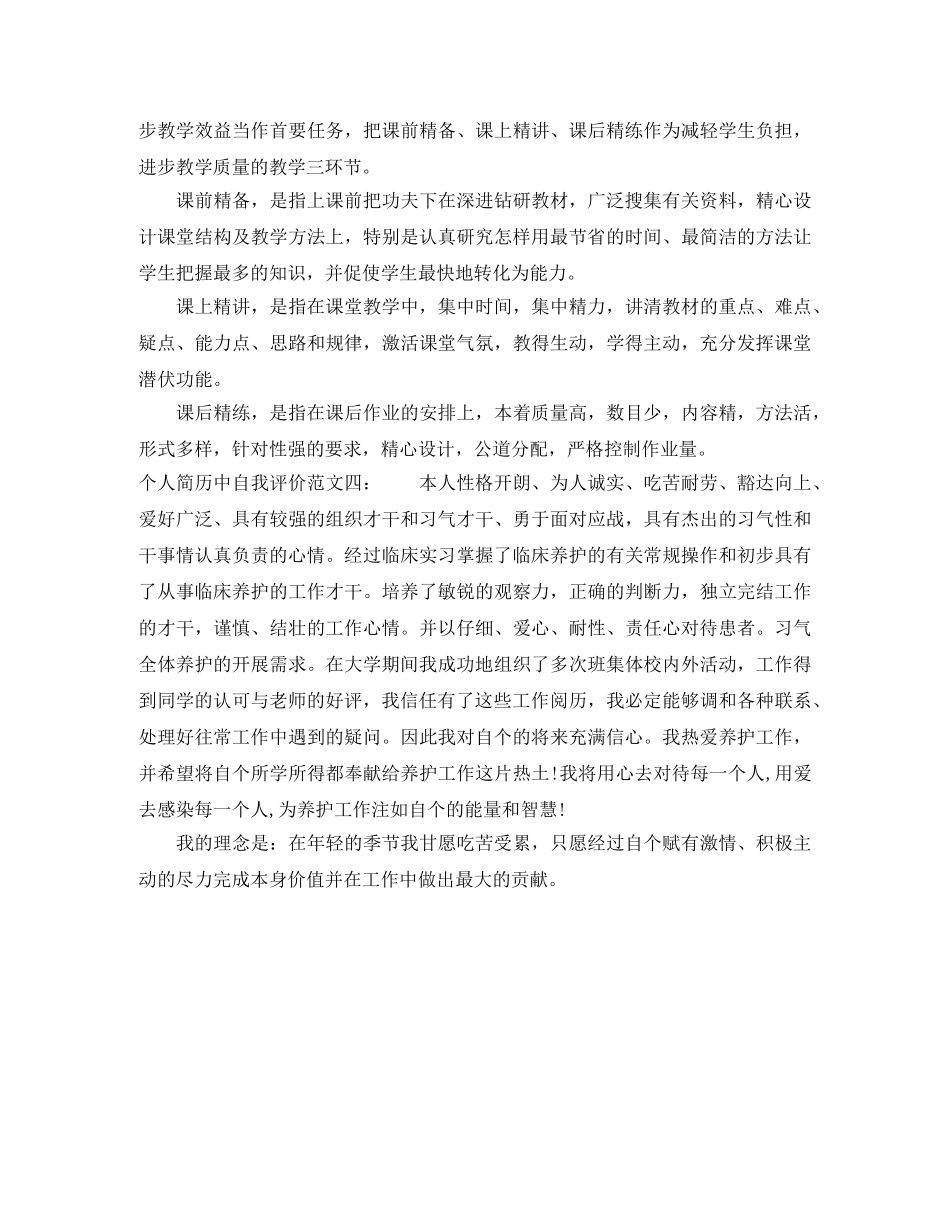 步教学效益当作首要任务，把课前精备、课上精讲、课后精练作为减轻学生负担，进步教学质量的教学三环节。

课前精备，是指上课前把功夫下在深进钻研教材，广泛搜集有关资料，精心设计课堂结构及教学方法上，特别是认真研究怎样用最节省的时间、最简洁的方法让学生把握最多的知识，并促使学生最快地转化为能力。

课上精讲，是指在课堂教学中，集中时间，集中精力，讲清教材的重点、难点、疑点、能力点、思路和规律，激活课堂气氛，教得生动，学得主动，充分发挥课堂潜伏功能。

课后精练，是指在课后作业的安排上，本着质量高，数目少，内容精，方法活，形式多样，针对性强的要求，精心设计，公道分配，严格控制作业量。

个人简历中自我评价范文四：　　本人性格开朗、为人诚实、吃苦耐劳、豁达向上、爱好广泛、具有较强的组织才干和习气才干、勇于面对应战，具有杰出的习气性和干事情认真负责的心情。经过临床实习掌握了临床养护的有关常规操作和初步具有了从事临床养护的工作才干。培养了敏锐的观察力，正确的判断力，独立完结工作的才干，谨慎、结壮的工作心情。并以仔细、爱心、耐性、责任心对待患者。习气全体养护的开展需求。在大学期间我成功地组织了多次班集体校内外活动，工作得到同学的认可与老师的好评，我信任有了这些工作阅历，我必定能够调和各种联系、处理好往常工作中遇到的疑问。因此我对自个的将来充满信心。我热爱养护工作，并希望将自个所学所得都奉献给养护工作这片热土!我将用心去对待每一个人,用爱去感染每一个人,为养护工作注如自个的能量和智慧!

我的理念是：在年轻的季节我甘愿吃苦受累，只愿经过自个赋有激情、积极主动的尽力完成本身价值并在工作中做出最大的贡献。